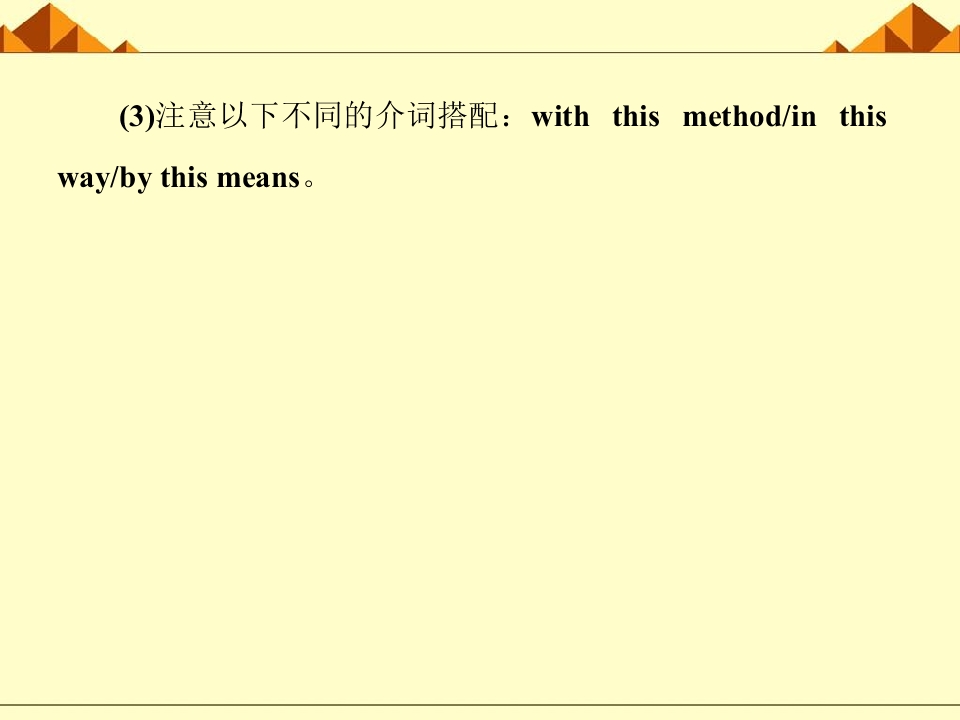 (3)注意以下不同的介词搭配：with this method/in this way/by this means。